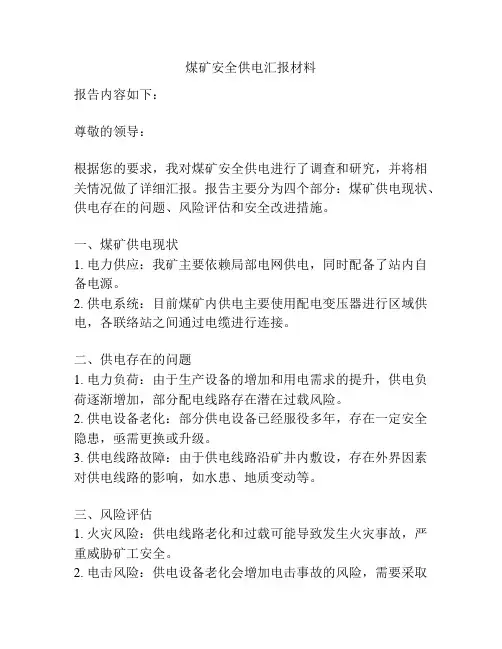 煤矿安全供电汇报材料

报告内容如下：

尊敬的领导：

根据您的要求，我对煤矿安全供电进行了调查和研究，并将相关情况做了详细汇报。报告主要分为四个部分：煤矿供电现状、供电存在的问题、风险评估和安全改进措施。

一、煤矿供电现状
1. 电力供应：我矿主要依赖局部电网供电，同时配备了站内自备电源。
2. 供电系统：目前煤矿内供电主要使用配电变压器进行区域供电，各联络站之间通过电缆进行连接。

二、供电存在的问题
1. 电力负荷：由于生产设备的增加和用电需求的提升，供电负荷逐渐增加，部分配电线路存在潜在过载风险。
2. 供电设备老化：部分供电设备已经服役多年，存在一定安全隐患，亟需更换或升级。
3. 供电线路故障：由于供电线路沿矿井内敷设，存在外界因素对供电线路的影响，如水患、地质变动等。

三、风险评估
1. 火灾风险：供电线路老化和过载可能导致发生火灾事故，严重威胁矿工安全。
2. 电击风险：供电设备老化会增加电击事故的风险，需要采取